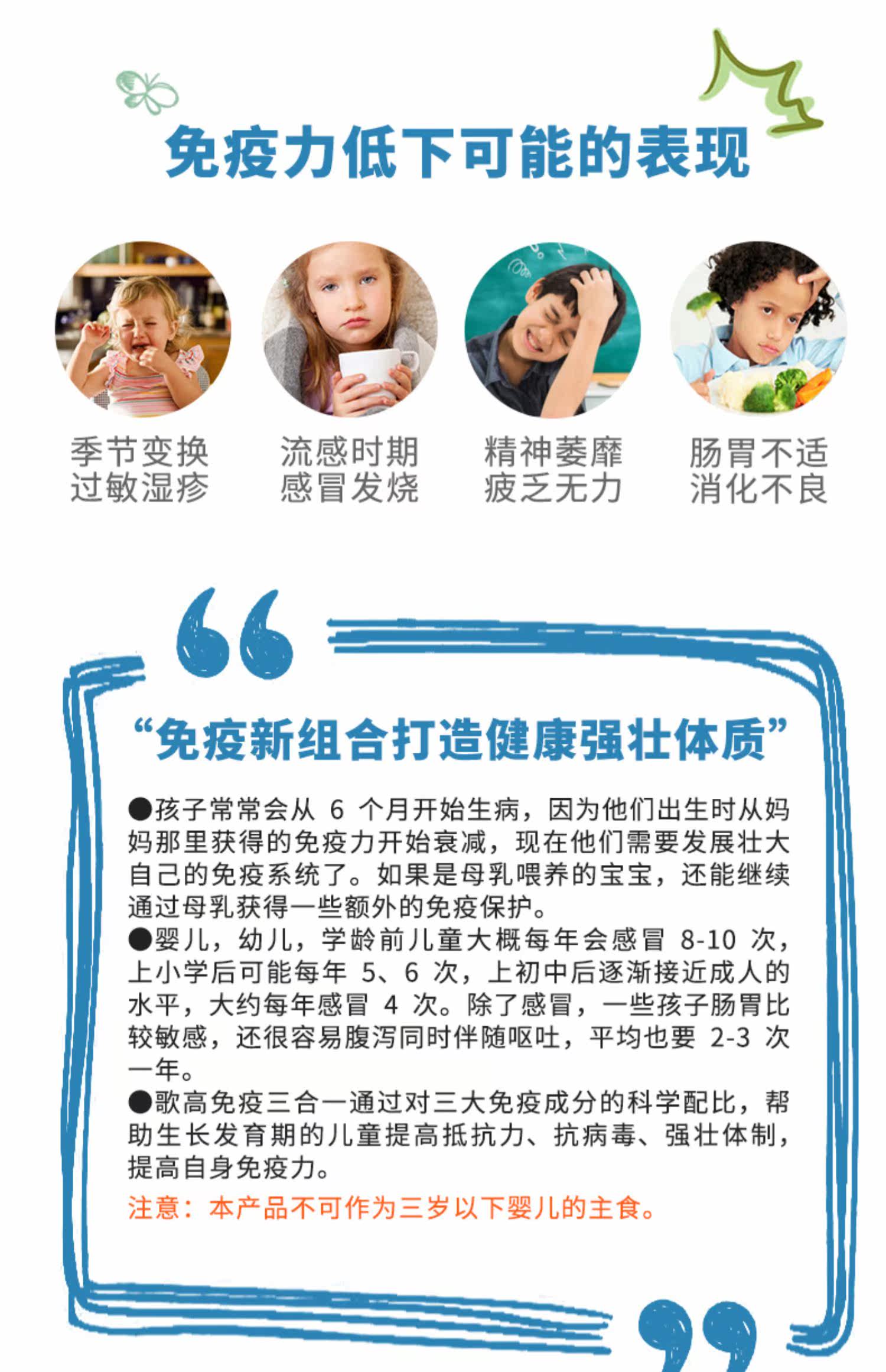 免疫力低下可能的表现

季节变换
过敏湿疹

流感时期
感冒发烧

精神萎靡
疲乏无力

肠胃不适
消化不良

“免疫新组合打造健康强壮体质”

●孩子常常会从 6 个月开始生病，因为他们出生时从妈妈那里获得的免疫力开始衰减，现在他们需要发展壮大自己的免疫系统了。如果是母乳喂养的宝宝，还能继续通过母乳获得一些额外的免疫保护。
●婴儿，幼儿，学龄前儿童大概每年会感冒 8-10 次，上小学后可能每年 5、6 次，上初中后逐渐接近成人的水平，大约每年感冒 4 次。除了感冒，一些孩子肠胃比较敏感，还很容易腹泻同时伴随呕吐，平均也要 2-3 次一年。
●歌高免疫三合一通过对三大免疫成分的科学配比，帮助生长发育期的儿童提高抵抗力、抗病毒、强壮体制，提高自身免疫力。
注意：本产品不可作为三岁以下婴儿的主食。